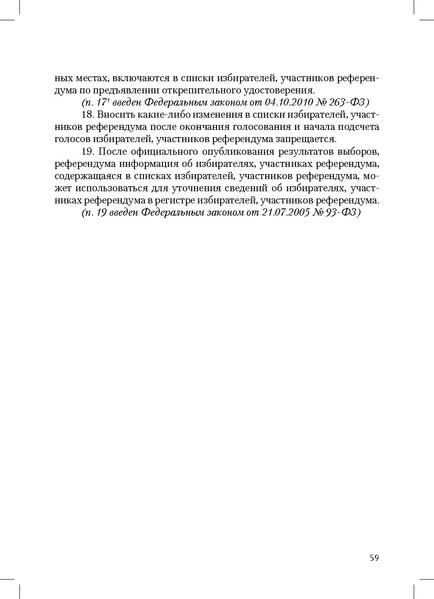 ных местах, включаются в списки избирателей, участников референдума по предъявлении открепительного удостоверения.

(п. $17^1$ введен Федеральным законом от 04.10.2010 № 263-ФЗ)

18. Вносить какие-либо изменения в списки избирателей, участников референдума после окончания голосования и начала подсчета голосов избирателей, участников референдума запрещается.

19. После официального опубликования результатов выборов, референдума информация об избирателях, участниках референдума, содержащаяся в списках избирателей, участников референдума, может использоваться для уточнения сведений об избирателях, участниках референдума в регистре избирателей, участников референдума.

(п. 19 введен Федеральным законом от 21.07.2005 № 93-ФЗ)

59